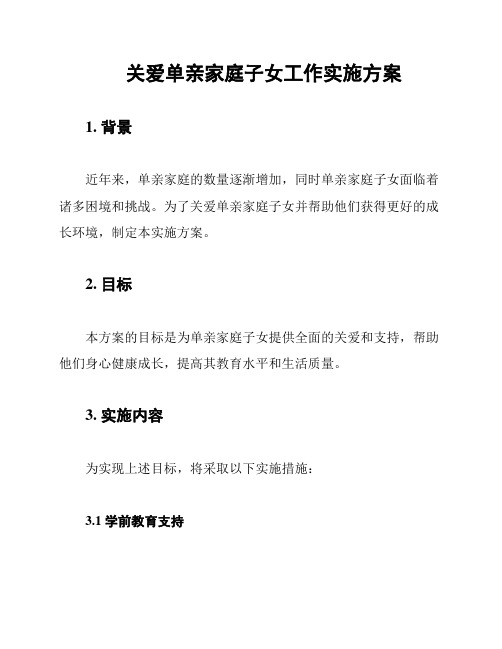 关爱单亲家庭子女工作实施方案

1. 背景

近年来，单亲家庭的数量逐渐增加，同时单亲家庭子女面临着诸多困境和挑战。为了关爱单亲家庭子女并帮助他们获得更好的成长环境，制定本实施方案。

2. 目标

本方案的目标是为单亲家庭子女提供全面的关爱和支持，帮助他们身心健康成长，提高其教育水平和生活质量。

3. 实施内容

为实现上述目标，将采取以下实施措施：

3.1 学前教育支持